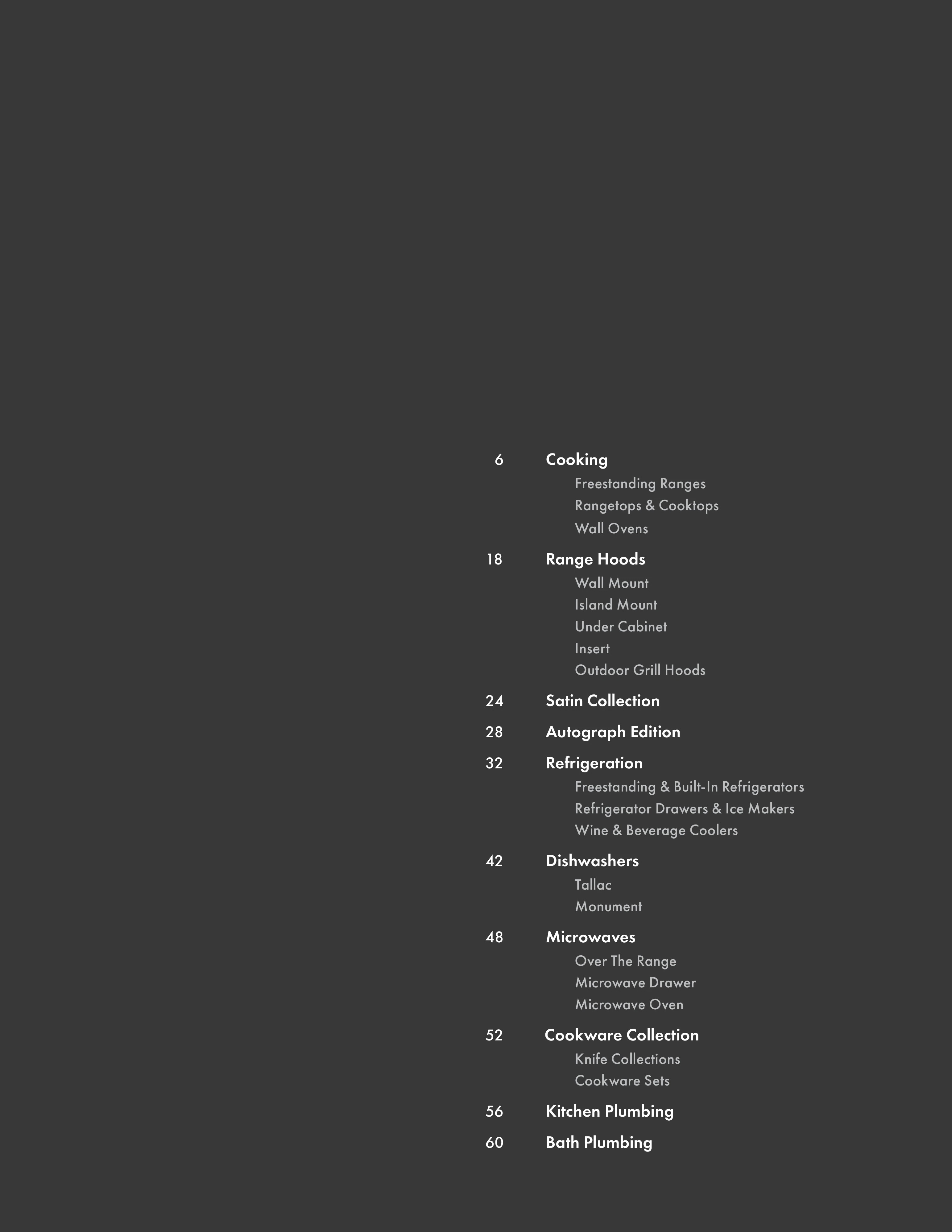 6 Cooking
Freestanding Ranges
Rangetops & Cooktops
Wall Ovens

18 Range Hoods
Wall Mount
Island Mount
Under Cabinet
Insert
Outdoor Grill Hoods

24 Satin Collection

28 Autograph Edition

32 Refrigeration
Freestanding & Built-In Refrigerators
Refrigerator Drawers & Ice Makers
Wine & Beverage Coolers

42 Dishwashers
Tallac
Monument

48 Microwaves
Over The Range
Microwave Drawer
Microwave Oven

52 Cookware Collection
Knife Collections
Cookware Sets

56 Kitchen Plumbing

60 Bath Plumbing